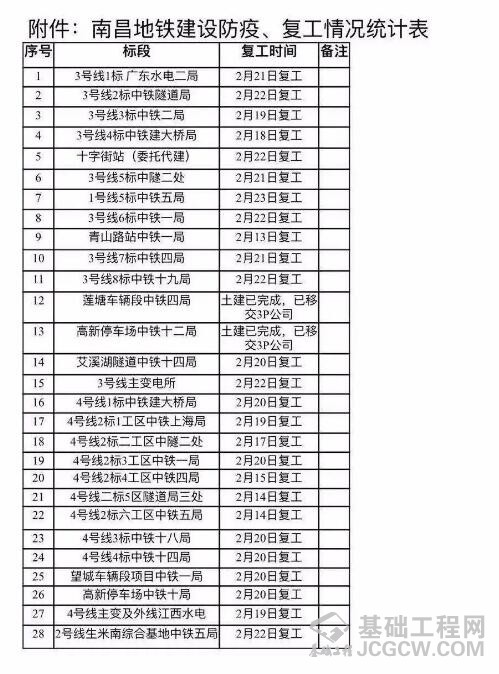 附件：南昌地铁建设防疫、复工情况统计表

| 序号 | 标段 | 复工时间 | 备注 |
|---|---|---|---|
| 1 | 3号线1标 广东水电二局 | 2月21日复工 | |
| 2 | 3号线2标中铁隧道局 | 2月22日复工 | |
| 3 | 3号线3标中铁二局 | 2月19日复工 | |
| 4 | 3号线4标中铁建大桥局 | 2月18日复工 | |
| 5 | 十字街站（委托代建） | 2月22日复工 | |
| 6 | 3号线5标中隧二处 | 2月21日复工 | |
| 7 | 1号线5标中铁五局 | 2月23日复工 | |
| 8 | 3号线6标中铁一局 | 2月22日复工 | |
| 9 | 青山路站中铁一局 | 2月13日复工 | |
| 10 | 3号线7标中铁四局 | 2月21日复工 | |
| 11 | 3号线8标中铁十九局 | 2月22日复工 | |
| 12 | 莲塘车辆段中铁四局 | 土建已完成，已移交3P公司 | |
| 13 | 高新停车场中铁十二局 | 土建已完成，已移交3P公司 | |
| 14 | 艾溪湖隧道中铁十四局 | 2月20日复工 | |
| 15 | 3号线主变电所 | 2月22日复工 | |
| 16 | 4号线1标中铁建大桥局 | 2月20日复工 | |
| 17 | 4号线2标1工区中铁上海局 | 2月19日复工 | |
| 18 | 4号线2标二工区中隧二处 | 2月17日复工 | |
| 19 | 4号线2标3工区中铁一局 | 2月20日复工 | |
| 20 | 4号线2标4工区中铁四局 | 2月15日复工 | |
| 21 | 4号线二标5区隧道局三处 | 2月14日复工 | |
| 22 | 4号线2标六工区中铁五局 | 2月14日复工 | |
| 23 | 4号线3标中铁十八局 | 2月20日复工 | |
| 24 | 4号线4标中铁十四局 | 2月20日复工 | |
| 25 | 望城车辆段项目中铁一局 | 2月20日复工 | |
| 26 | 高新停车场中铁十局 | 2月20日复工 | |
| 27 | 4号线主变及外线江西水电 | 2月19日复工 | |
| 28 | 2号线生米南综合基地中铁五局 | 2月22日复工 | |

基础工程网
JCGCW.COM